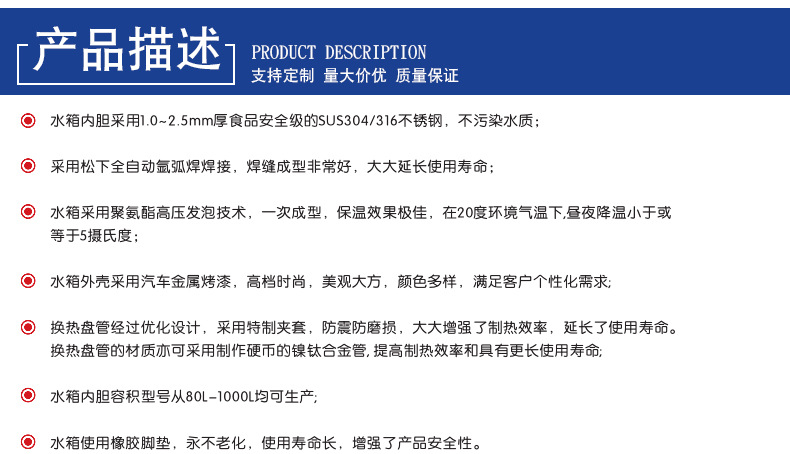 产品描述

PRODUCT DESCRIPTION

支持定制 量大价优 质量保证

水箱内胆采用1.0~2.5mm厚食品安全级的SUS304/316不锈钢，不污染水质；

采用松下全自动氩弧焊焊接，焊缝成型非常好，大大延长使用寿命；

水箱采用聚氨酯高压发泡技术，一次成型，保温效果极佳，在20度环境气温下,昼夜降温小于或等于5摄氏度；

水箱外壳采用汽车金属烤漆，高档时尚，美观大方，颜色多样，满足客户个性化需求;

换热盘管经过优化设计，采用特制夹套，防震防磨损，大大增强了制热效率，延长了使用寿命。换热盘管的材质亦可采用制作硬币的镍钛合金管, 提高制热效率和具有更长使用寿命;

水箱内胆容积型号从80L-1000L均可生产;

水箱使用橡胶脚垫，永不老化，使用寿命长，增强了产品安全性。